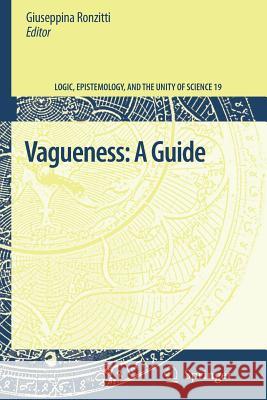 Giuseppina Ronzitti
Editor

LOGIC, EPISTEMOLOGY, AND THE UNITY OF SCIENCE 19

Vagueness: A Guide

Kraina Książek